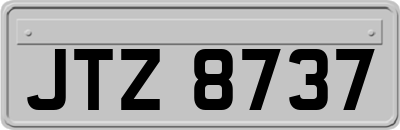 JTZ 8737